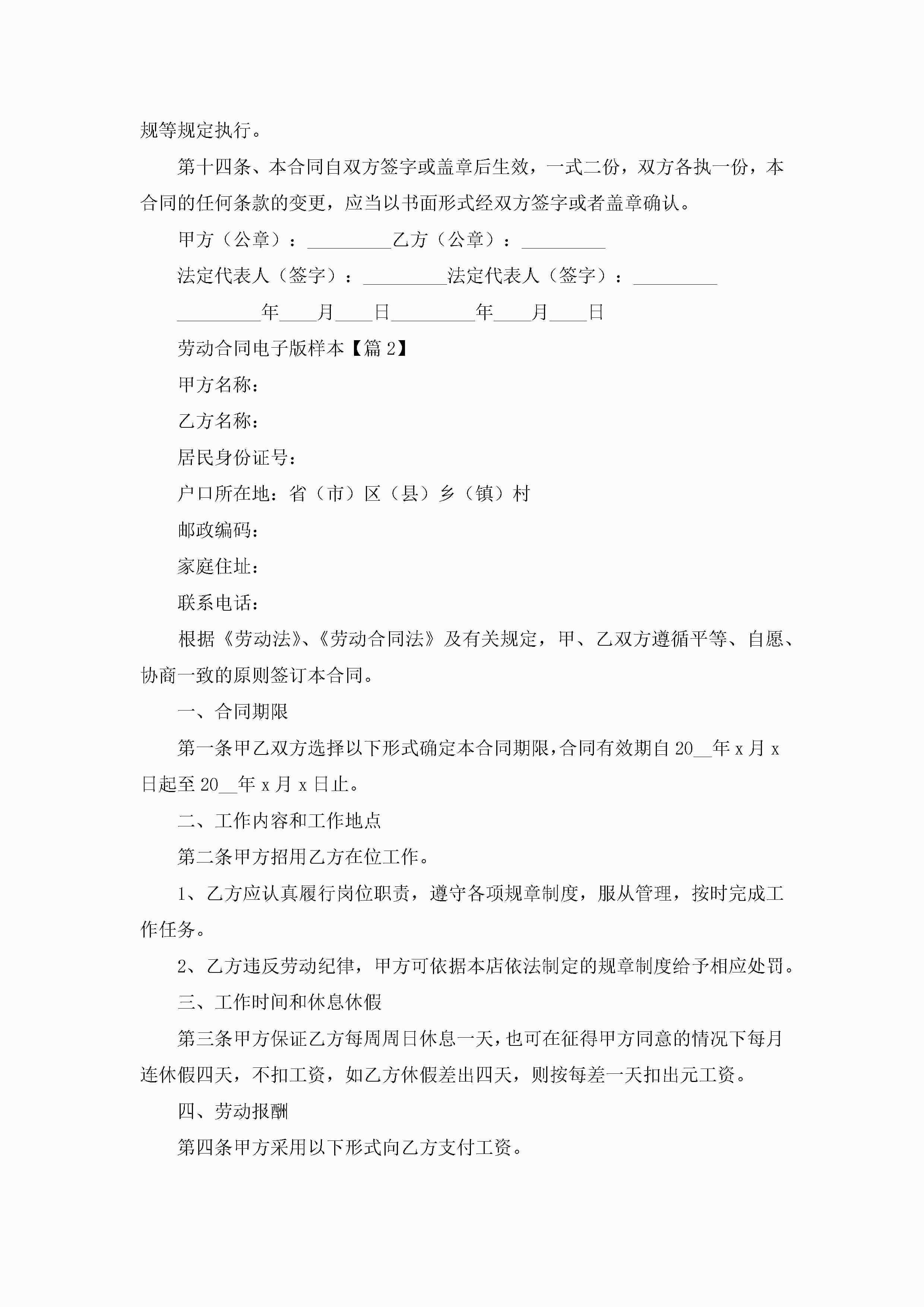 规等规定执行。

第十四条、本合同自双方签字或盖章后生效，一式二份，双方各执一份，本合同的任何条款的变更，应当以书面形式经双方签字或者盖章确认。

甲方（公章）：_________乙方（公章）：_________

法定代表人（签字）：_________法定代表人（签字）：_________

_________年____月____日_________年____月____日

劳动合同电子版样本【篇2】

甲方名称：

乙方名称：

居民身份证号：

户口所在地：省（市）区（县）乡（镇）村

邮政编码：

家庭住址：

联系电话：

根据《劳动法》、《劳动合同法》及有关规定，甲、乙双方遵循平等、自愿、协商一致的原则签订本合同。

一、合同期限

第一条甲乙双方选择以下形式确定本合同期限，合同有效期自20__年x月x日起至20__年x月x日止。

二、工作内容和工作地点

第二条甲方招用乙方在位工作。

1、乙方应认真履行岗位职责，遵守各项规章制度，服从管理，按时完成工作任务。

2、乙方违反劳动纪律，甲方可依据本店依法制定的规章制度给予相应处罚。

三、工作时间和休息休假

第三条甲方保证乙方每周周日休息一天，也可在征得甲方同意的情况下每月连休假四天，不扣工资，如乙方休假差出四天，则按每差一天扣出元工资。

四、劳动报酬

第四条甲方采用以下形式向乙方支付工资。